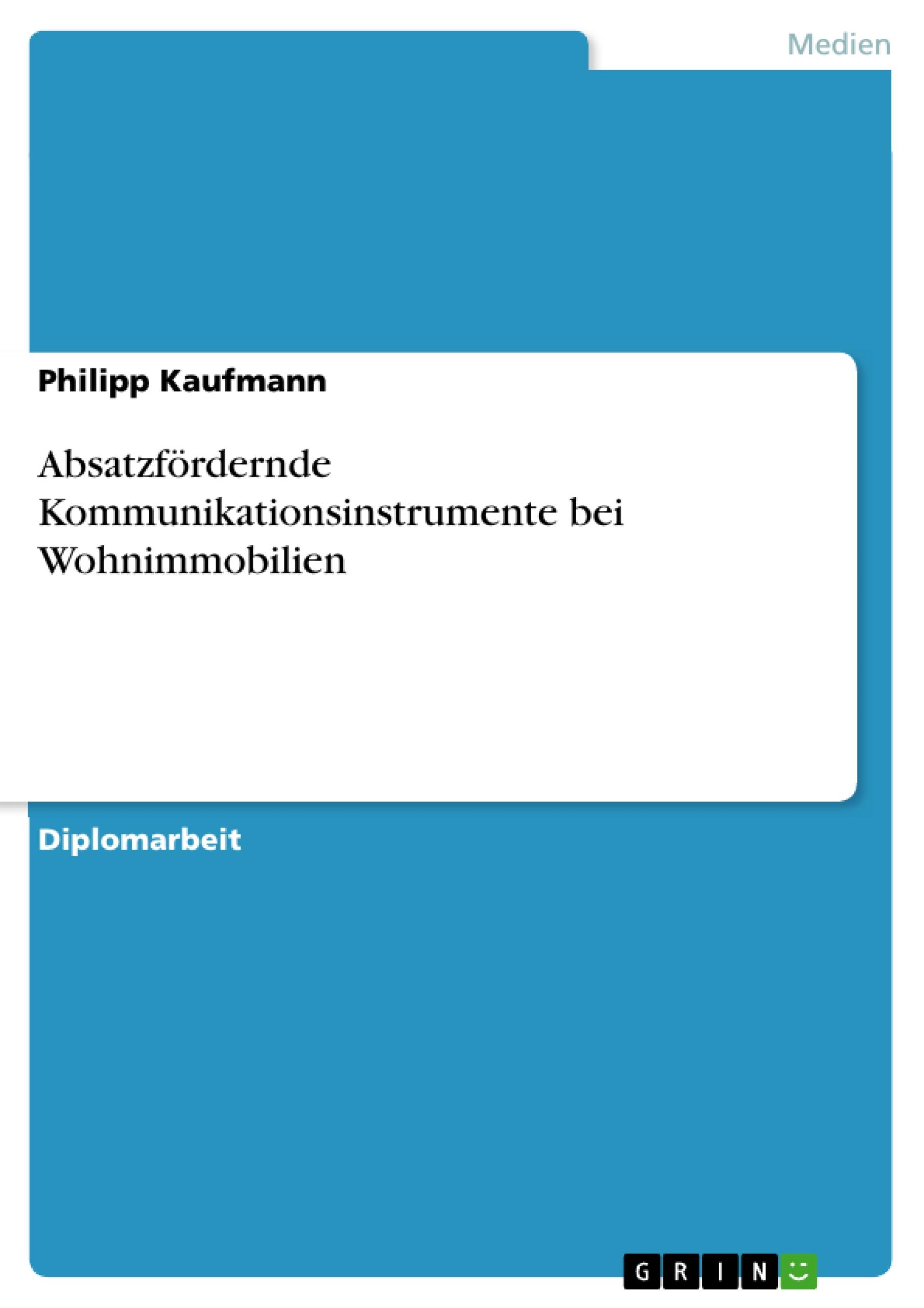 Medien

Philipp Kaufmann

Absatzfördernde Kommunikationsinstrumente bei Wohnimmobilien

Diplomarbeit

GRIN